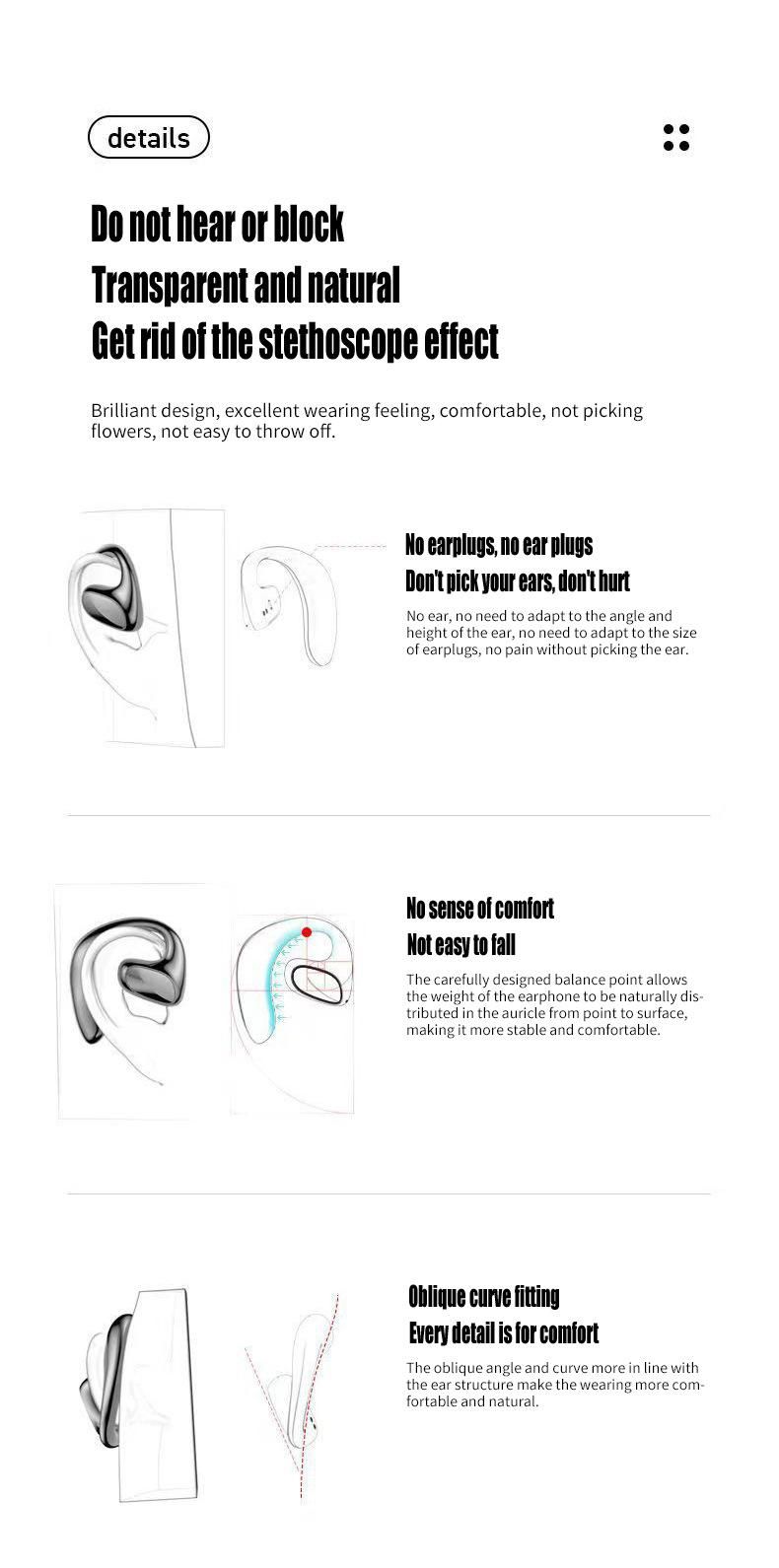 details

Do not hear or block
Transparent and natural
Get rid of the stethoscope effect

Brilliant design, excellent wearing feeling, comfortable, not picking flowers, not easy to throw off.

No earplugs, no ear plugs
Don't pick your ears, don't hurt

No ear, no need to adapt to the angle and height of the ear, no need to adapt to the size of earplugs, no pain without picking the ear.

No sense of comfort
Not easy to fall

The carefully designed balance point allows the weight of the earphone to be naturally distributed in the auricle from point to surface, making it more stable and comfortable.

Oblique curve fitting
Every detail is for comfort

The oblique angle and curve more in line with the ear structure make the wearing more comfortable and natural.